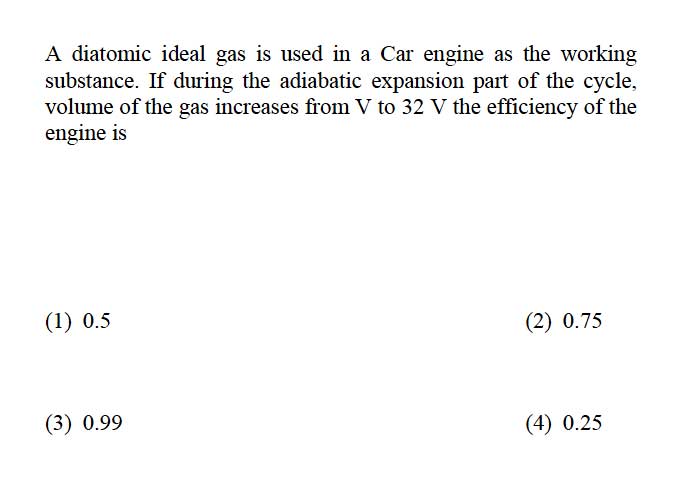 A diatomic ideal gas is used in a Car engine as the working substance. If during the adiabatic expansion part of the cycle, volume of the gas increases from V to 32 V the efficiency of the engine is

(1) 0.5

(2) 0.75

(3) 0.99

(4) 0.25